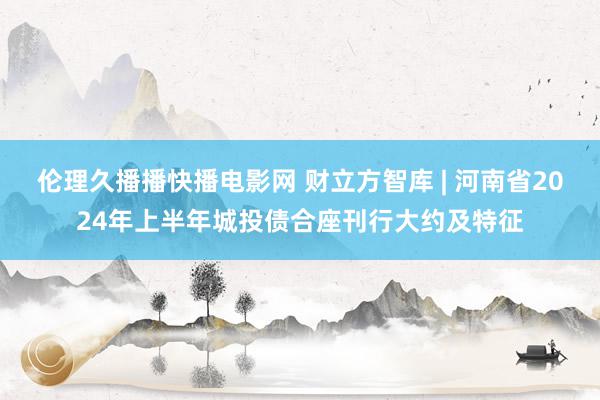 伦理久播播快播电影网 财立方智库 | 河南省2024年上半年城投债合座刊行大约及特征